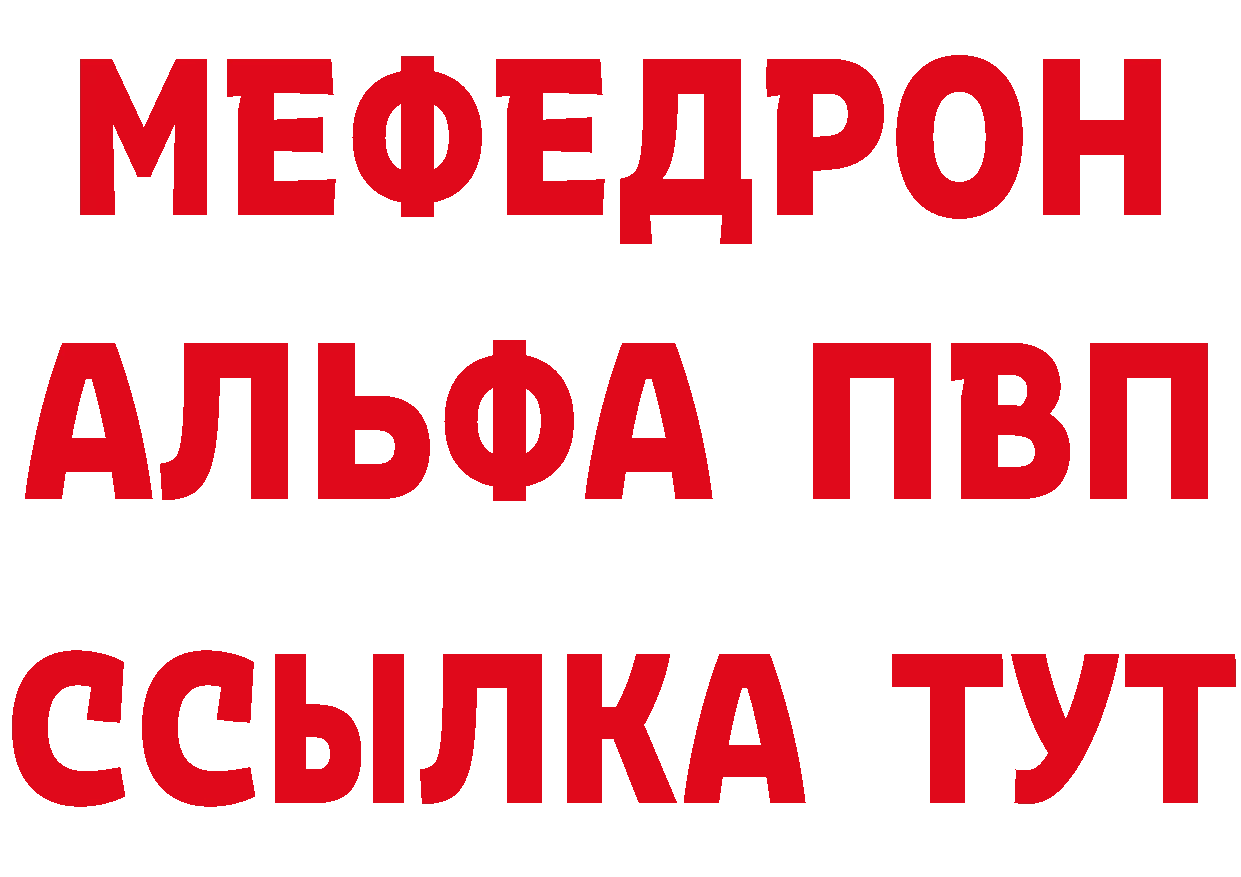 МЕФЕДРОН
АЛЬФА ПВП
ССЫЛКА ТУТ